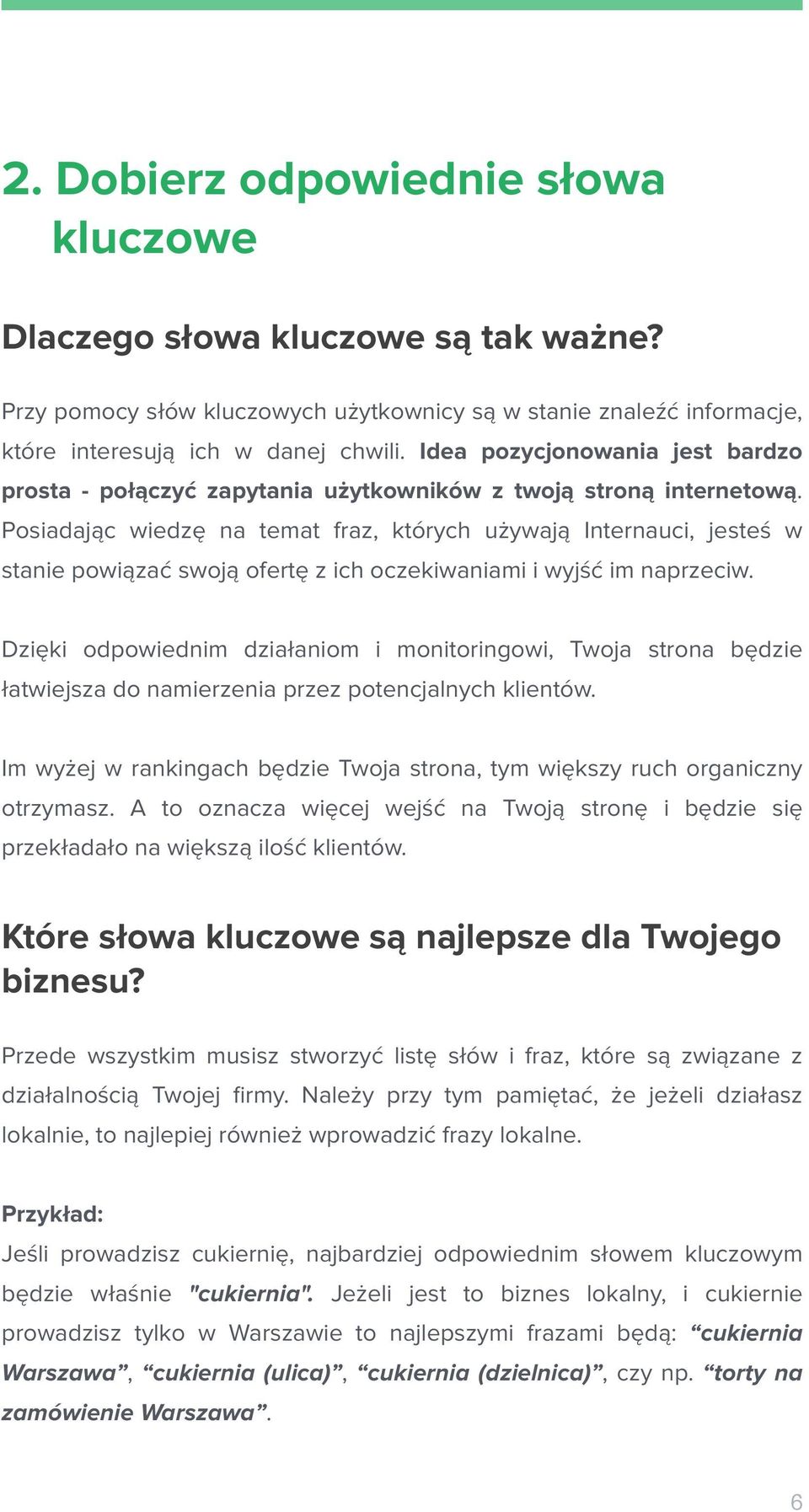 2. Dobierz odpowiednie słowa kluczowe

Dlaczego słowa kluczowe są tak ważne?

Przy pomocy słów kluczowych użytkownicy są w stanie znaleźć informacje, które interesują ich w danej chwili. Idea pozycjonowania jest bardzo prosta - połączyć zapytania użytkowników z twoją stroną internetową. Posiadając wiedzę na temat fraz, których używają Internauci, jesteś w stanie powiązać swoją ofertę z ich oczekiwaniami i wyjść im naprzeciw.

Dzięki odpowiednim działaniom i monitoringowi, Twoja strona będzie łatwiejsza do namierzenia przez potencjalnych klientów.

Im wyżej w rankingach będzie Twoja strona, tym większy ruch organiczny otrzymasz. A to oznacza więcej wejść na Twoją stronę i będzie się przekładało na większą ilość klientów.

Które słowa kluczowe są najlepsze dla Twojego biznesu?

Przede wszystkim musisz stworzyć listę słów i fraz, które są związane z działalnością Twojej firmy. Należy przy tym pamiętać, że jeżeli działasz lokalnie, to najlepiej również wprowadzić frazy lokalne.

Przykład:
Jeśli prowadzisz cukiernię, najbardziej odpowiednim słowem kluczowym będzie właśnie "cukiernia". Jeżeli jest to biznes lokalny, i cukiernie prowadzisz tylko w Warszawie to najlepszymi frazami będą: “cukiernia Warszawa”, “cukiernia (ulica)”, “cukiernia (dzielnica)”, czy np. “torty na zamówienie Warszawa”.

6